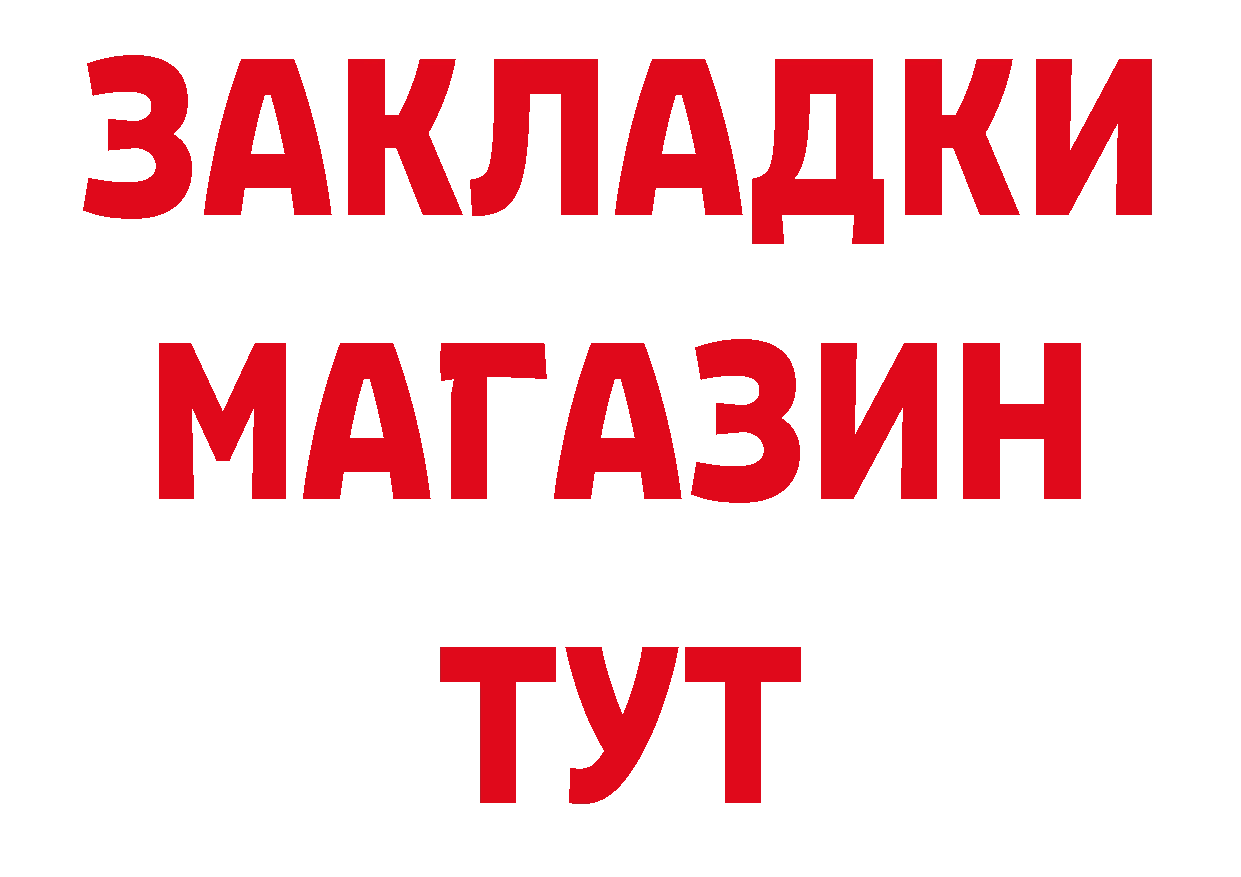 ЗАКЛАДКИ
МАГАЗИН
ТУТ